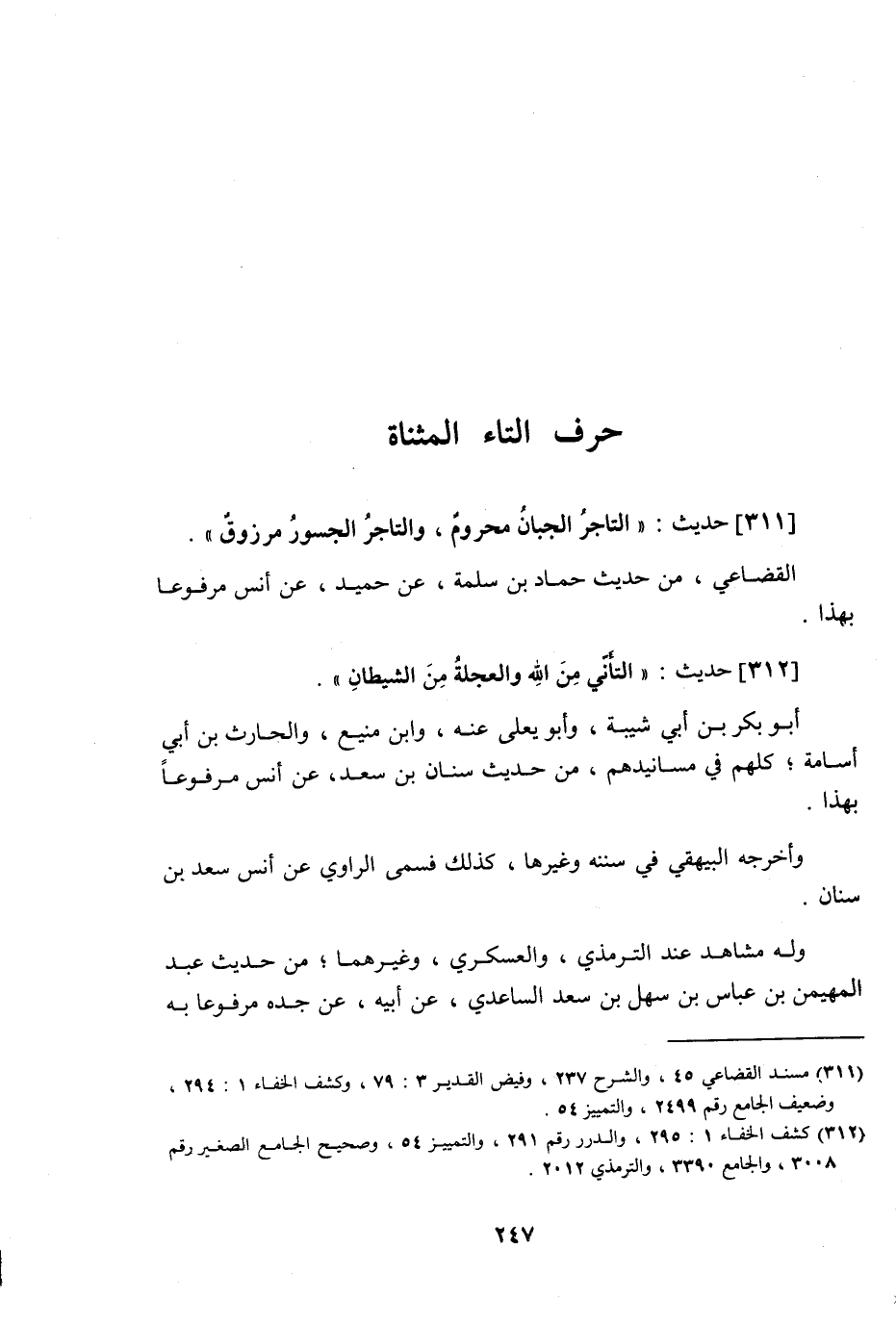 حرف التاء المثناة

[٣١١] حديث : « التاجرُ الجبانُ محرومٌ ، والتاجرُ الجسورُ مرزوقٌ » .

القضاعي ، من حديث حماد بن سلمة ، عن حميد ، عن أنس مرفوعا بهذا .

[٣١٢] حديث : « التأنّي مِنَ اللهِ والعجلةُ مِنَ الشيطانِ » .

أبو بكر بن أبي شيبة ، وأبو يعلى عنه ، وابن منيع ، والحارث بن أبي أسامة ؛ كلهم في مسانيدهم ، من حديث سنان بن سعد، عن أنس مرفوعاً بهذا .

وأخرجه البيهقي في سننه وغيرها ، كذلك فسمى الراوي عن أنس سعد بن سنان .

وله مشاهد عند الترمذي ، والعسكري ، وغيرهما ؛ من حديث عبد المهيمن بن عباس بن سهل بن سعد الساعدي ، عن أبيه ، عن جده مرفوعا به

(٣١١) مسند القضاعي ٤٥ ، والشرح ٢٣٧ ، وفيض القدير ٣ : ٧٩ ، وكشف الخفاء ١ : ٢٩٤ ، وضعيف الجامع رقم ٢٤٩٩ ، والتمييز ٥٤ .

(٣١٢) كشف الخفاء ١ : ٢٩٥ ، والدرر رقم ٢٩١ ، والتمييز ٥٤ ، وصحيح الجامع الصغير رقم ٣٠٠٨ ، والجامع ٣٣٩٠ ، والترمذي ٢٠١٢ .

٢٤٧